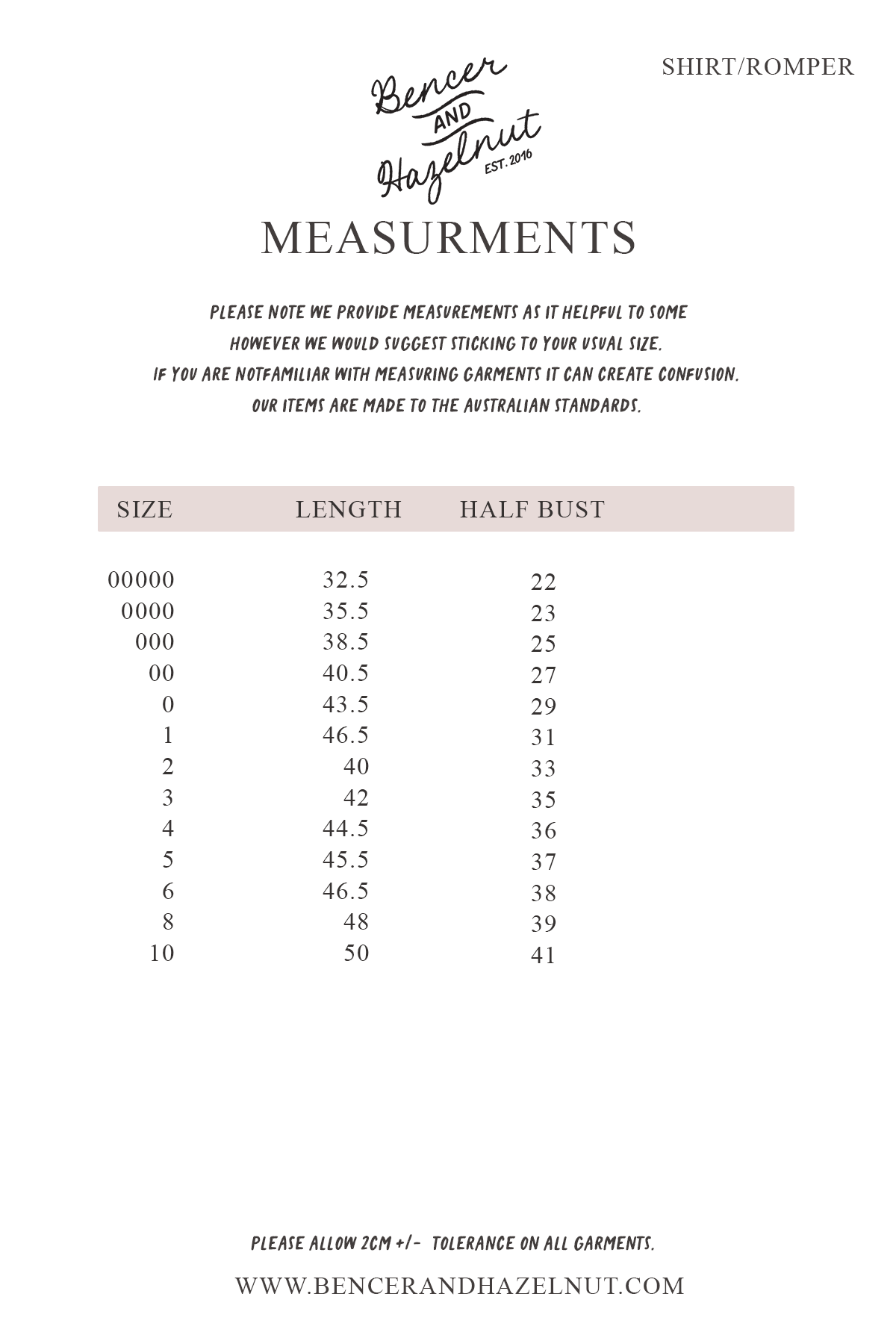 SHIRT/ROMPER

Bencer AND Hazelnut EST. 2016

MEASURMENTS

PLEASE NOTE WE PROVIDE MEASUREMENTS AS IT HELPFUL TO SOME HOWEVER WE WOULD SUGGEST STICKING TO YOUR USUAL SIZE. IF YOU ARE NOTFAMILIAR WITH MEASURING GARMENTS IT CAN CREATE CONFUSION. OUR ITEMS ARE MADE TO THE AUSTRALIAN STANDARDS.

| SIZE | LENGTH | HALF BUST |
|---|---|---|
| 00000 | 32.5 | 22 |
| 0000 | 35.5 | 23 |
| 000 | 38.5 | 25 |
| 00 | 40.5 | 27 |
| 0 | 43.5 | 29 |
| 1 | 46.5 | 31 |
| 2 | 40 | 33 |
| 3 | 42 | 35 |
| 4 | 44.5 | 36 |
| 5 | 45.5 | 37 |
| 6 | 46.5 | 38 |
| 8 | 48 | 39 |
| 10 | 50 | 41 |

PLEASE ALLOW 2CM +/- TOLERANCE ON ALL GARMENTS.

WWW.BENCERANDHAZELNUT.COM